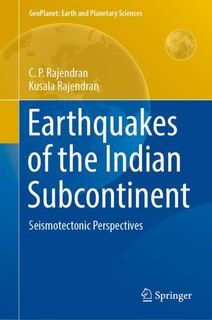 GeoPlanet: Earth and Planetary Sciences

C. P. Rajendran
Kusala Rajendran

Earthquakes of the Indian Subcontinent

Seismotectonic Perspectives

Springer